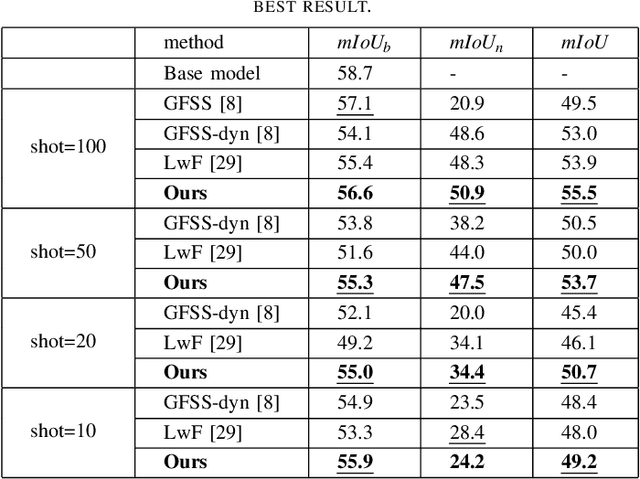 BEST RESULT.

|  | method | $mIoU_b$ | $mIoU_n$ | $mIoU$ |
|---|---|---|---|---|
|  | Base model | 58.7 | - | - |
| shot=100 | GFSS [8] | 57.1 | 20.9 | 49.5 |
|  | GFSS-dyn [8] | 54.1 | 48.6 | 53.0 |
|  | LwF [29] | 55.4 | 48.3 | 53.9 |
|  | Ours | 56.6 | 50.9 | 55.5 |
| shot=50 | GFSS-dyn [8] | 53.8 | 38.2 | 50.5 |
|  | LwF [29] | 51.6 | 44.0 | 50.0 |
|  | Ours | 55.3 | 47.5 | 53.7 |
| shot=20 | GFSS-dyn [8] | 52.1 | 20.0 | 45.4 |
|  | LwF [29] | 49.2 | 34.1 | 46.1 |
|  | Ours | 55.0 | 34.4 | 50.7 |
| shot=10 | GFSS-dyn [8] | 54.9 | 23.5 | 48.4 |
|  | LwF [29] | 53.3 | 28.4 | 48.0 |
|  | Ours | 55.9 | 24.2 | 49.2 |